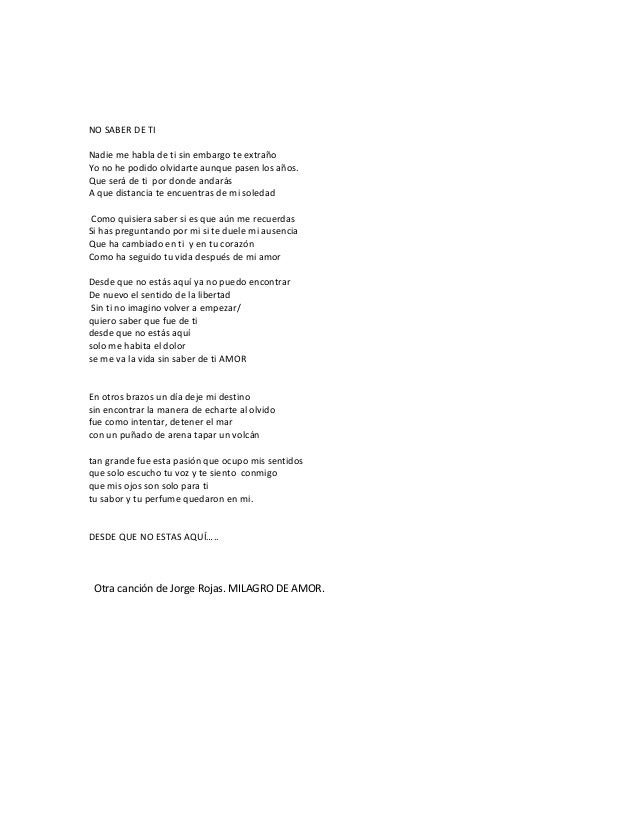 NO SABER DE TI

Nadie me habla de ti sin embargo te extraño
Yo no he podido olvidarte aunque pasen los años.
Que será de ti por donde andarás
A que distancia te encuentras de mi soledad

Como quisiera saber si es que aún me recuerdas
Si has preguntando por mi si te duele mi ausencia
Que ha cambiado en ti y en tu corazón
Como ha seguido tu vida después de mi amor

Desde que no estás aquí ya no puedo encontrar
De nuevo el sentido de la libertad
Sin ti no imagino volver a empezar/
quiero saber que fue de ti
desde que no estás aquí
solo me habita el dolor
se me va la vida sin saber de ti AMOR

En otros brazos un día deje mi destino
sin encontrar la manera de echarte al olvido
fue como intentar, detener el mar
con un puñado de arena tapar un volcán

tan grande fue esta pasión que ocupo mis sentidos
que solo escucho tu voz y te siento conmigo
que mis ojos son solo para ti
tu sabor y tu perfume quedaron en mi.

DESDE QUE NO ESTAS AQUÍ…..

Otra canción de Jorge Rojas. MILAGRO DE AMOR.